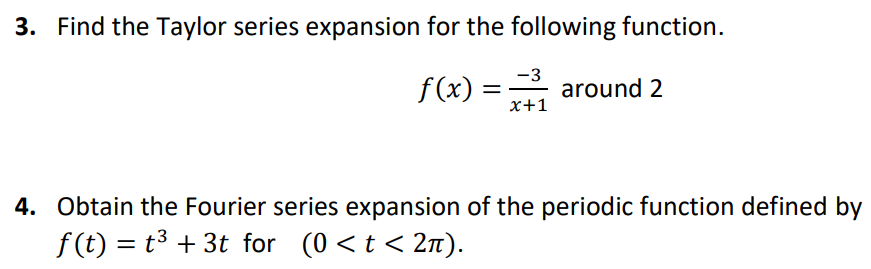 3. Find the Taylor series expansion for the following function.

$f(x) = \frac{-3}{x+1}$ around 2

4. Obtain the Fourier series expansion of the periodic function defined by $f(t) = t^3 + 3t$ for $(0 < t < 2\pi)$.